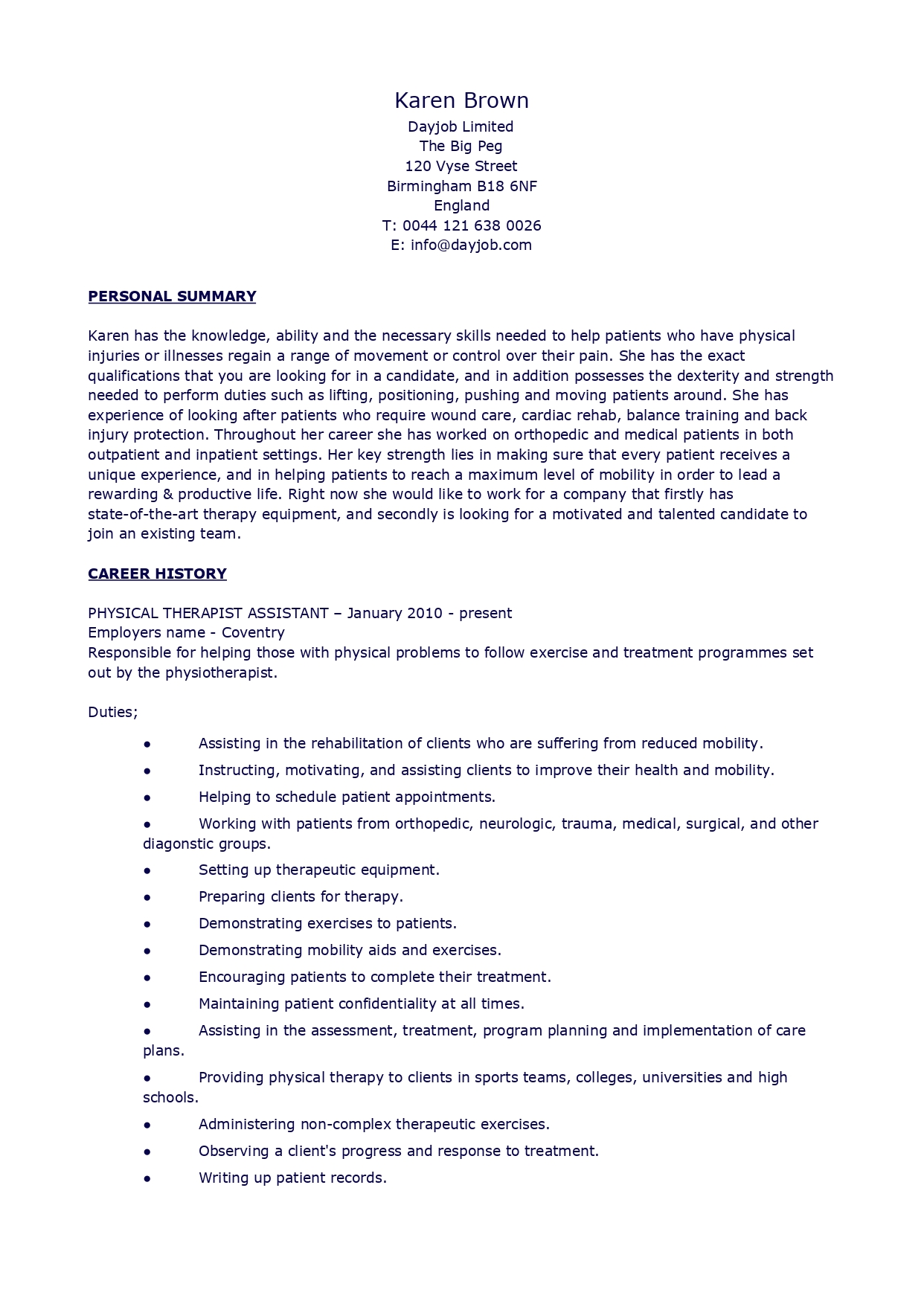 Karen Brown
Dayjob Limited
The Big Peg
120 Vyse Street
Birmingham B18 6NF
England
T: 0044 121 638 0026
E: info@dayjob.com

PERSONAL SUMMARY

Karen has the knowledge, ability and the necessary skills needed to help patients who have physical injuries or illnesses regain a range of movement or control over their pain. She has the exact qualifications that you are looking for in a candidate, and in addition possesses the dexterity and strength needed to perform duties such as lifting, positioning, pushing and moving patients around. She has experience of looking after patients who require wound care, cardiac rehab, balance training and back injury protection. Throughout her career she has worked on orthopedic and medical patients in both outpatient and inpatient settings. Her key strength lies in making sure that every patient receives a unique experience, and in helping patients to reach a maximum level of mobility in order to lead a rewarding & productive life. Right now she would like to work for a company that firstly has state-of-the-art therapy equipment, and secondly is looking for a motivated and talented candidate to join an existing team.

CAREER HISTORY

PHYSICAL THERAPIST ASSISTANT – January 2010 - present
Employers name - Coventry
Responsible for helping those with physical problems to follow exercise and treatment programmes set out by the physiotherapist.

Duties;

• Assisting in the rehabilitation of clients who are suffering from reduced mobility.
• Instructing, motivating, and assisting clients to improve their health and mobility.
• Helping to schedule patient appointments.
• Working with patients from orthopedic, neurologic, trauma, medical, surgical, and other diagonstic groups.
• Setting up therapeutic equipment.
• Preparing clients for therapy.
• Demonstrating exercises to patients.
• Demonstrating mobility aids and exercises.
• Encouraging patients to complete their treatment.
• Maintaining patient confidentiality at all times.
• Assisting in the assessment, treatment, program planning and implementation of care plans.
• Providing physical therapy to clients in sports teams, colleges, universities and high schools.
• Administering non-complex therapeutic exercises.
• Observing a client's progress and response to treatment.
• Writing up patient records.